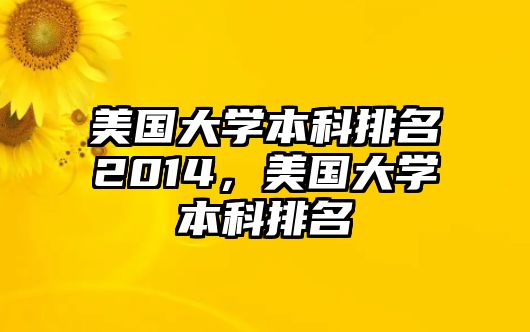 美国大学本科排名2014，美国大学本科排名